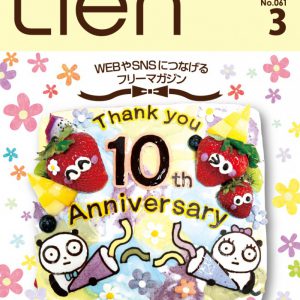 Lien

No.061
3

WEBやSNSにつなげる
フリーマガジン

Thank you
10th
Anniversary